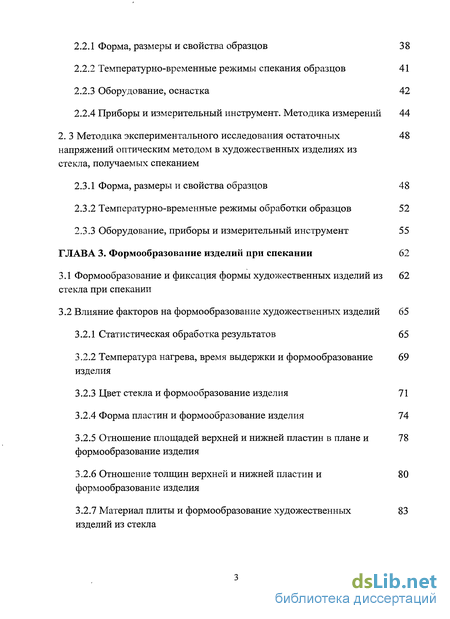 2.2.1 Форма, размеры и свойства образцов 38

2.2.2 Температурно-временные режимы спекания образцов 41

2.2.3 Оборудование, оснастка 42

2.2.4 Приборы и измерительный инструмент. Методика измерений 44

2. 3 Методика экспериментального исследования остаточных напряжений оптическим методом в художественных изделиях из стекла, получаемых спеканием 48

2.3.1 Форма, размеры и свойства образцов 48

2.3.2 Температурно-временные режимы обработки образцов 52

2.3.3 Оборудование, приборы и измерительный инструмент 55

ГЛАВА 3. Формообразование изделий при спекании 62

3.1 Формообразование и фиксация формы художественных изделий из стекла при спекании 62

3.2 Влияние факторов на формообразование художественных изделий 65

3.2.1 Статистическая обработка результатов 65

3.2.2 Температура нагрева, время выдержки и формообразование изделия 69

3.2.3 Цвет стекла и формообразование изделия 71

3.2.4 Форма пластин и формообразование изделия 74

3.2.5 Отношение площадей верхней и нижней пластин в плане и формообразование изделия 78

3.2.6 Отношение толщин верхней и нижней пластин и формообразование изделия 80

3.2.7 Материал плиты и формообразование художественных изделий из стекла 83

3

dsLib.net
библиотека диссертаций